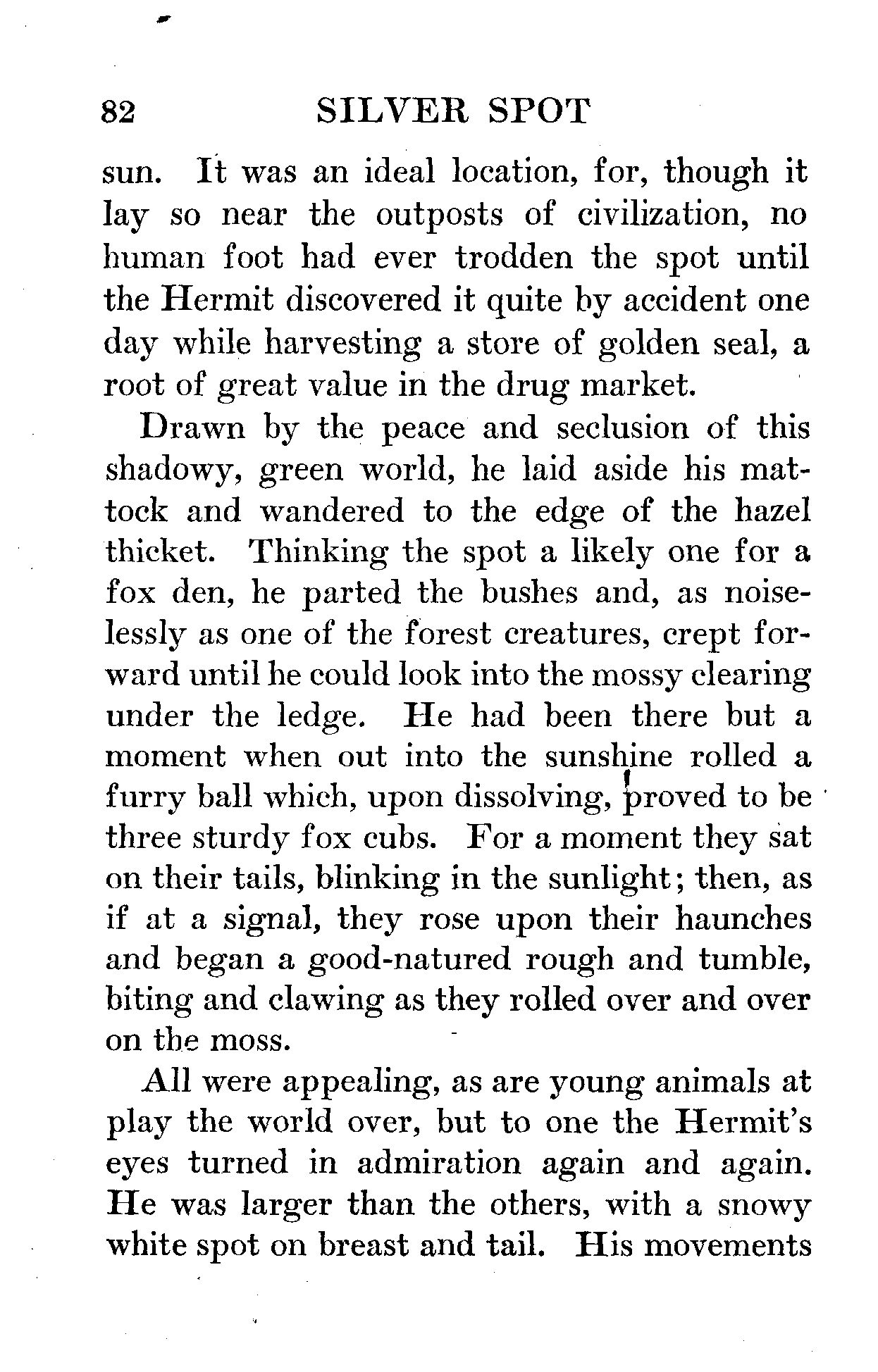 82 SILVER SPOT

sun. It was an ideal location, for, though it lay so near the outposts of civilization, no human foot had ever trodden the spot until the Hermit discovered it quite by accident one day while harvesting a store of golden seal, a root of great value in the drug market.

Drawn by the peace and seclusion of this shadowy, green world, he laid aside his mattock and wandered to the edge of the hazel thicket. Thinking the spot a likely one for a fox den, he parted the bushes and, as noiselessly as one of the forest creatures, crept forward until he could look into the mossy clearing under the ledge. He had been there but a moment when out into the sunshine rolled a furry ball which, upon dissolving, proved to be three sturdy fox cubs. For a moment they sat on their tails, blinking in the sunlight; then, as if at a signal, they rose upon their haunches and began a good-natured rough and tumble, biting and clawing as they rolled over and over on the moss.

All were appealing, as are young animals at play the world over, but to one the Hermit's eyes turned in admiration again and again. He was larger than the others, with a snowy white spot on breast and tail. His movements